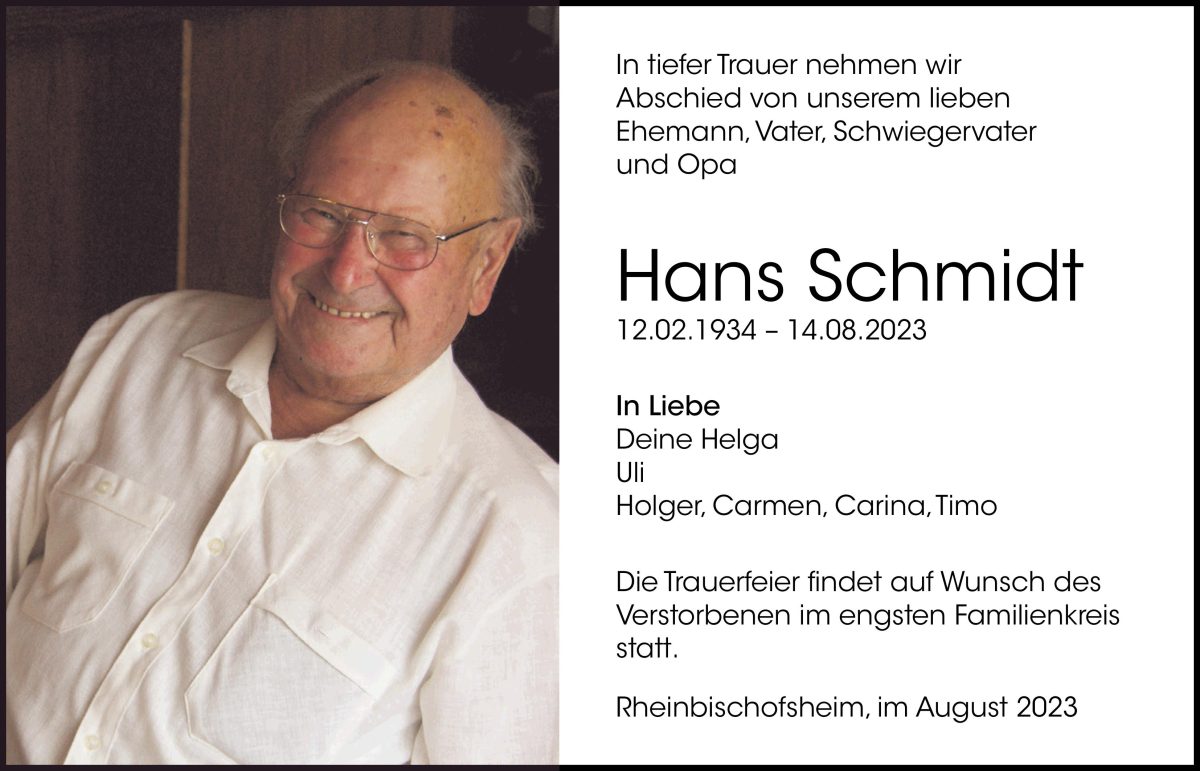 In tiefer Trauer nehmen wir Abschied von unserem lieben Ehemann, Vater, Schwiegervater und Opa

Hans Schmidt
12.02.1934 – 14.08.2023

In Liebe
Deine Helga
Uli
Holger, Carmen, Carina, Timo

Die Trauerfeier findet auf Wunsch des Verstorbenen im engsten Familienkreis statt.

Rheinbischofsheim, im August 2023